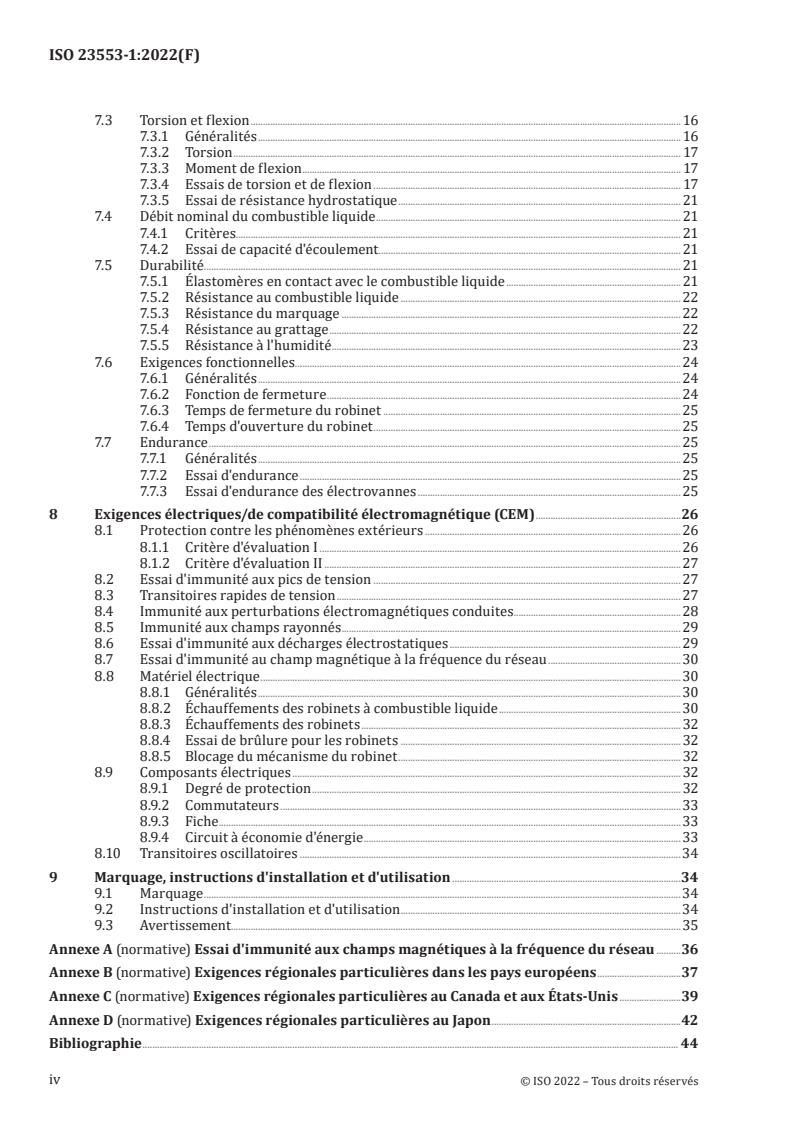 ISO 23553-1:2022(F)

7.3 Torsion et flexion 16
7.3.1 Généralités 16
7.3.2 Torsion 17
7.3.3 Moment de flexion 17
7.3.4 Essais de torsion et de flexion 17
7.3.5 Essai de résistance hydrostatique 21
7.4 Débit nominal du combustible liquide 21
7.4.1 Critères 21
7.4.2 Essai de capacité d'écoulement 21
7.5 Durabilité 21
7.5.1 Élastomères en contact avec le combustible liquide 21
7.5.2 Résistance au combustible liquide 22
7.5.3 Résistance du marquage 22
7.5.4 Résistance au grattage 22
7.5.5 Résistance à l'humidité 23
7.6 Exigences fonctionnelles 24
7.6.1 Généralités 24
7.6.2 Fonction de fermeture 24
7.6.3 Temps de fermeture du robinet 25
7.6.4 Temps d'ouverture du robinet 25
7.7 Endurance 25
7.7.1 Généralités 25
7.7.2 Essai d'endurance 25
7.7.3 Essai d'endurance des électrovannes 25
8 Exigences électriques/de compatibilité électromagnétique (CEM) 26
8.1 Protection contre les phénomènes extérieurs 26
8.1.1 Critère d'évaluation I 26
8.1.2 Critère d'évaluation II 27
8.2 Essai d'immunité aux pics de tension 27
8.3 Transitoires rapides de tension 27
8.4 Immunité aux perturbations électromagnétiques conduites 28
8.5 Immunité aux champs rayonnés 29
8.6 Essai d'immunité aux décharges électrostatiques 29
8.7 Essai d'immunité au champ magnétique à la fréquence du réseau 30
8.8 Matériel électrique 30
8.8.1 Généralités 30
8.8.2 Échauffements des robinets à combustible liquide 30
8.8.3 Échauffements des robinets 32
8.8.4 Essai de brûlure pour les robinets 32
8.8.5 Blocage du mécanisme du robinet 32
8.9 Composants électriques 32
8.9.1 Degré de protection 32
8.9.2 Commutateurs 33
8.9.3 Fiche 33
8.9.4 Circuit à économie d'énergie 33
8.10 Transitoires oscillatoires 34
9 Marquage, instructions d'installation et d'utilisation 34
9.1 Marquage 34
9.2 Instructions d'installation et d'utilisation 34
9.3 Avertissement 35
Annexe A (normative) Essai d'immunité aux champs magnétiques à la fréquence du réseau 36
Annexe B (normative) Exigences régionales particulières dans les pays européens 37
Annexe C (normative) Exigences régionales particulières au Canada et aux États-Unis 39
Annexe D (normative) Exigences régionales particulières au Japon 42
Bibliographie 44

iv © ISO 2022 – Tous droits réservés